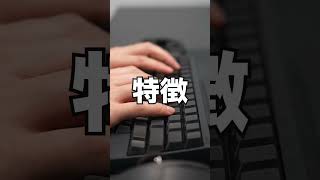 特徴